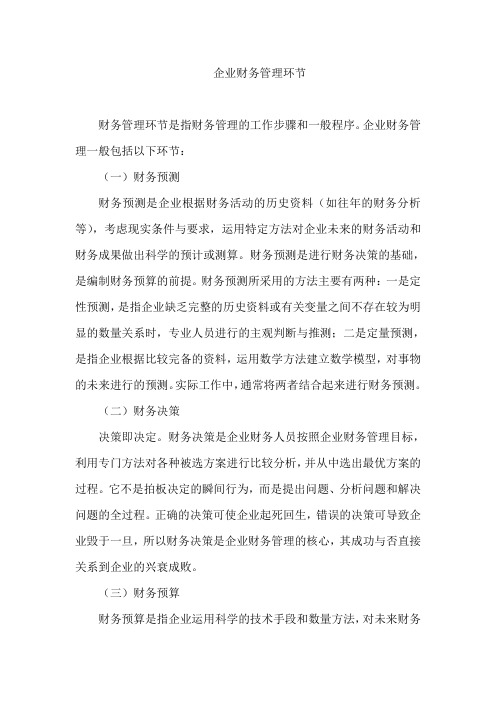 企业财务管理环节

财务管理环节是指财务管理的工作步骤和一般程序。企业财务管理一般包括以下环节：

（一）财务预测

财务预测是企业根据财务活动的历史资料（如往年的财务分析等），考虑现实条件与要求，运用特定方法对企业未来的财务活动和财务成果做出科学的预计或测算。财务预测是进行财务决策的基础，是编制财务预算的前提。财务预测所采用的方法主要有两种：一是定性预测，是指企业缺乏完整的历史资料或有关变量之间不存在较为明显的数量关系时，专业人员进行的主观判断与推测；二是定量预测，是指企业根据比较完备的资料，运用数学方法建立数学模型，对事物的未来进行的预测。实际工作中，通常将两者结合起来进行财务预测。

（二）财务决策

决策即决定。财务决策是企业财务人员按照企业财务管理目标，利用专门方法对各种被选方案进行比较分析，并从中选出最优方案的过程。它不是拍板决定的瞬间行为，而是提出问题、分析问题和解决问题的全过程。正确的决策可使企业起死回生，错误的决策可导致企业毁于一旦，所以财务决策是企业财务管理的核心，其成功与否直接关系到企业的兴衰成败。

（三）财务预算

财务预算是指企业运用科学的技术手段和数量方法，对未来财务